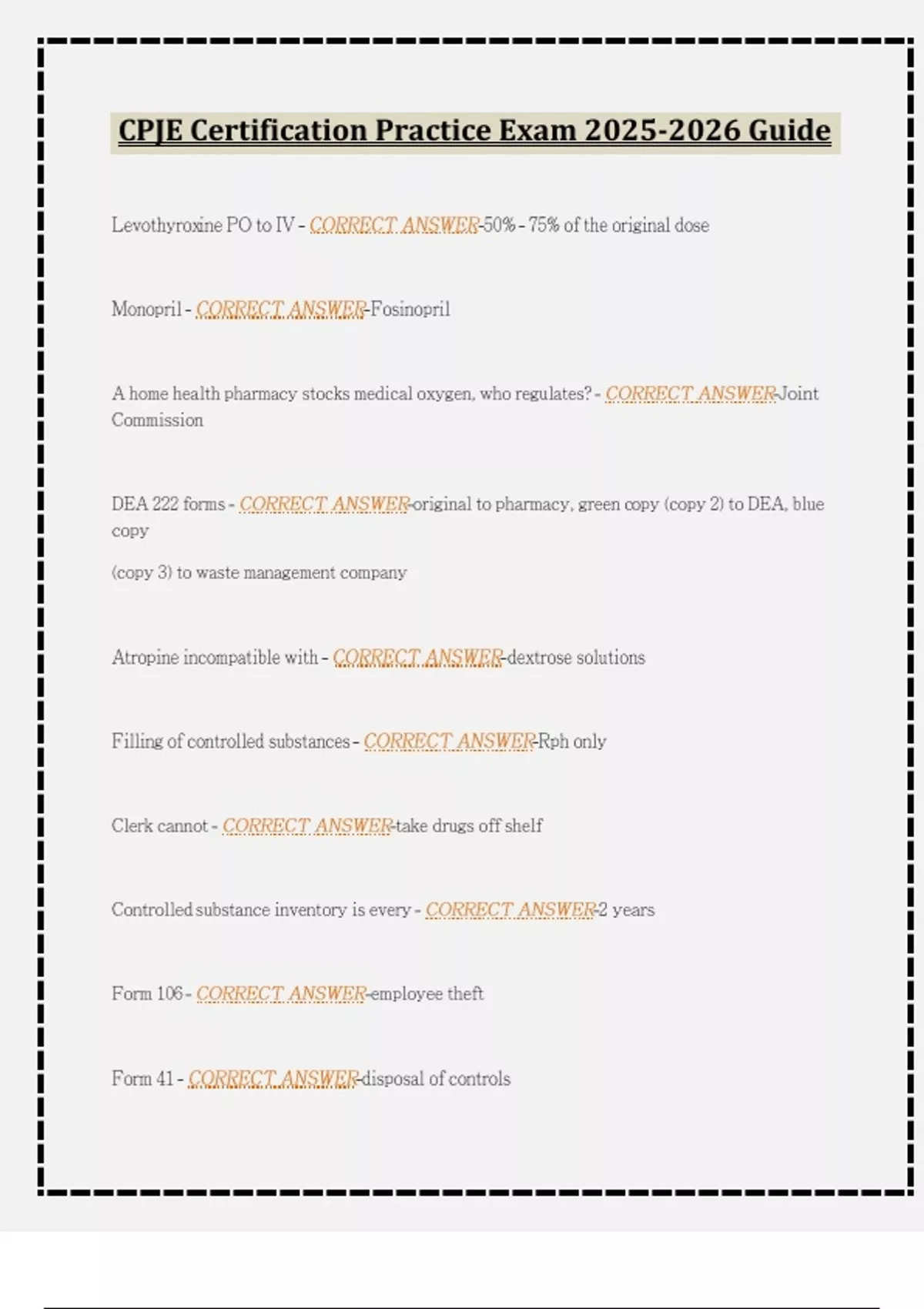 CPJE Certification Practice Exam 2025-2026 Guide

Levothyroxine PO to IV - CORRECT ANSWER-50% - 75% of the original dose

Monopril - CORRECT ANSWER-Fosinopril

A home health pharmacy stocks medical oxygen, who regulates? - CORRECT ANSWER-Joint Commission

DEA 222 forms - CORRECT ANSWER-original to pharmacy, green copy (copy 2) to DEA, blue copy

(copy 3) to waste management company

Atropine incompatible with - CORRECT ANSWER-dextrose solutions

Filling of controlled substances - CORRECT ANSWER-Rph only

Clerk cannot - CORRECT ANSWER-take drugs off shelf

Controlled substance inventory is every - CORRECT ANSWER-2 years

Form 106 - CORRECT ANSWER-employee theft

Form 41 - CORRECT ANSWER-disposal of controls